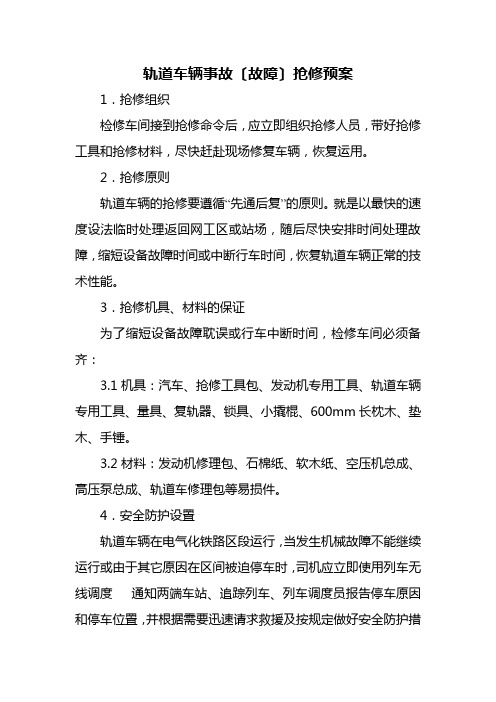 轨道车辆事故〔故障〕抢修预案

1．抢修组织

检修车间接到抢修命令后，应立即组织抢修人员，带好抢修工具和抢修材料，尽快赶赴现场修复车辆，恢复运用。

2．抢修原则

轨道车辆的抢修要遵循“先通后复”的原则。就是以最快的速度设法临时处理返回网工区或站场，随后尽快安排时间处理故障，缩短设备故障时间或中断行车时间，恢复轨道车辆正常的技术性能。

3．抢修机具、材料的保证

为了缩短设备故障耽误或行车中断时间，检修车间必须备齐：

3.1 机具：汽车、抢修工具包、发动机专用工具、轨道车辆专用工具、量具、复轨器、锁具、小撬棍、600mm 长枕木、垫木、手锤。

3.2 材料：发动机修理包、石棉纸、软木纸、空压机总成、高压泵总成、轨道车修理包等易损件。

4．安全防护设置

轨道车辆在电气化铁路区段运行，当发生机械故障不能继续运行或由于其它原因在区间被迫停车时，司机应立即使用列车无线调度　通知两端车站、追踪列车、列车调度员报告停车原因和停车位置，并根据需要迅速请求救援及按规定做好安全防护措